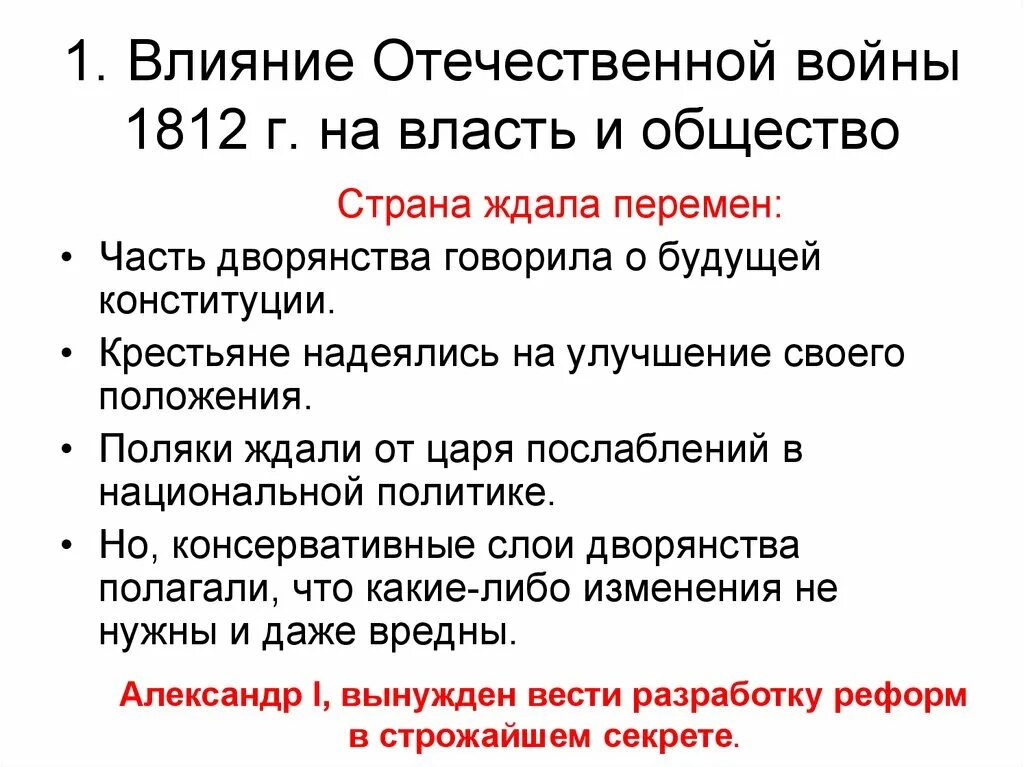 1. Влияние Отечественной войны 1812 г. на власть и общество

Страна ждала перемен:

• Часть дворянства говорила о будущей конституции.
• Крестьяне надеялись на улучшение своего положения.
• Поляки ждали от царя послаблений в национальной политике.
• Но, консервативные слои дворянства полагали, что какие-либо изменения не нужны и даже вредны.

Александр I, вынужден вести разработку реформ в строжайшем секрете.